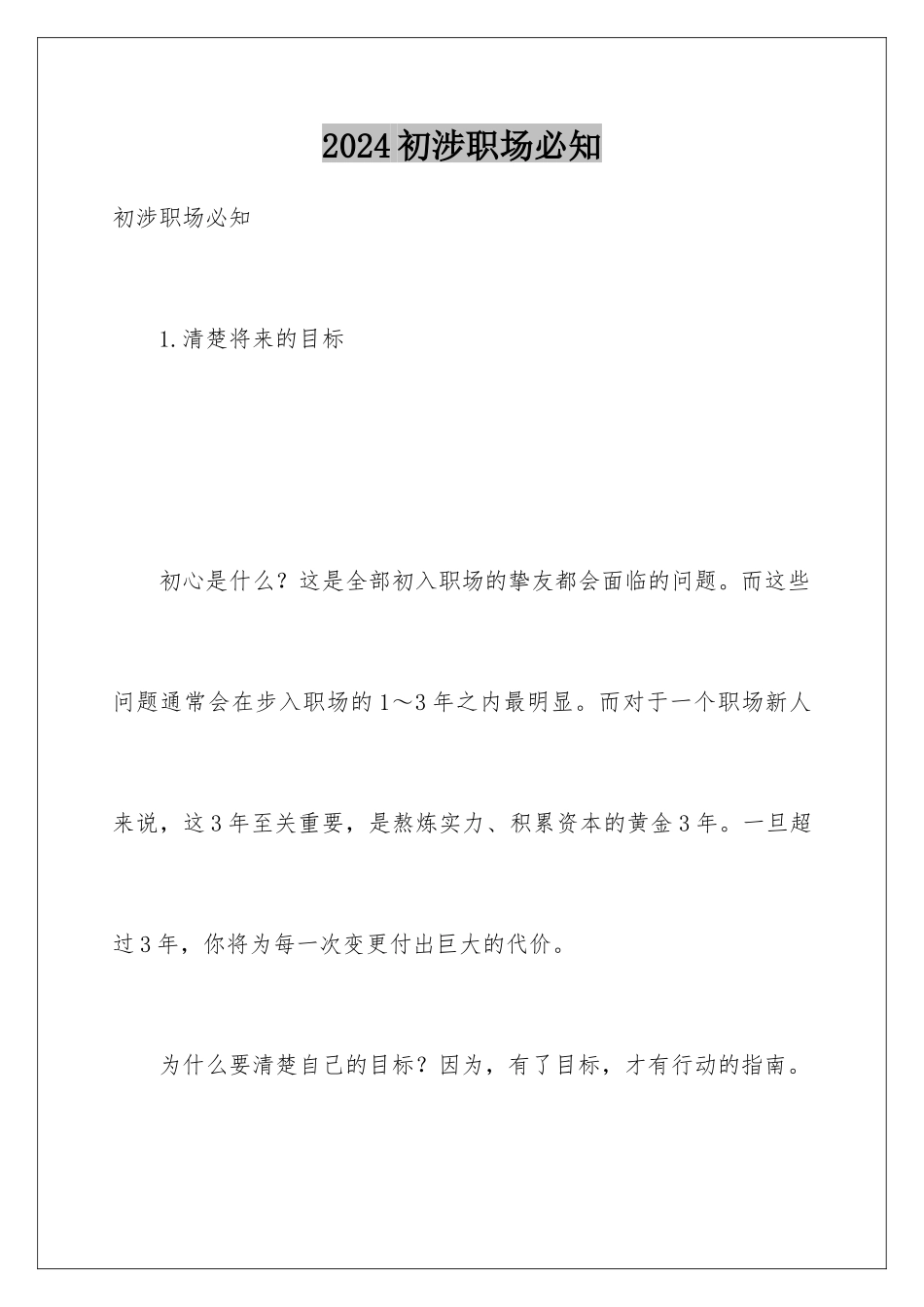 2024初涉职场必知

初涉职场必知

1.清楚将来的目标

初心是什么？这是全部初入职场的挚友都会面临的问题。而这些问题通常会在步入职场的1～3年之内最明显。而对于一个职场新人来说，这3年至关重要，是熬炼实力、积累资本的黄金3年。一旦超过3年，你将为每一次变更付出巨大的代价。

为什么要清楚自己的目标？因为，有了目标，才有行动的指南。